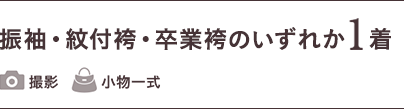 振袖・紋付袴・卒業袴のいずれか1着

撮影 小物一式